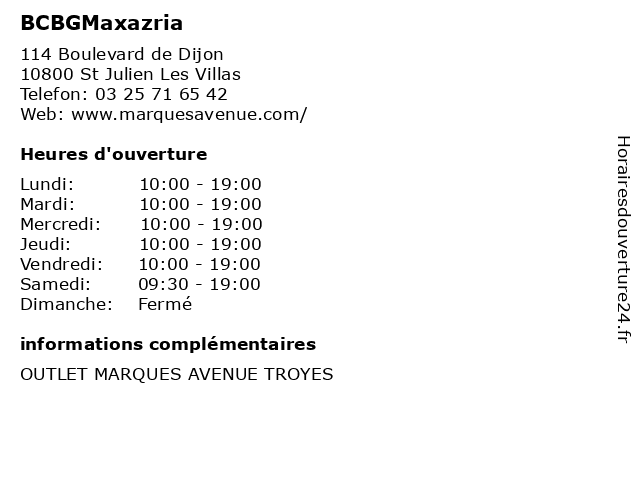 BCBGMaxazria

114 Boulevard de Dijon
10800 St Julien Les Villas
Telefon: 03 25 71 65 42
Web: www.marquesavenue.com/

Heures d'ouverture

Lundi: 10:00 - 19:00
Mardi: 10:00 - 19:00
Mercredi: 10:00 - 19:00
Jeudi: 10:00 - 19:00
Vendredi: 10:00 - 19:00
Samedi: 09:30 - 19:00
Dimanche: Fermé

informations complémentaires

OUTLET MARQUES AVENUE TROYES

Horairesdouverture24.fr